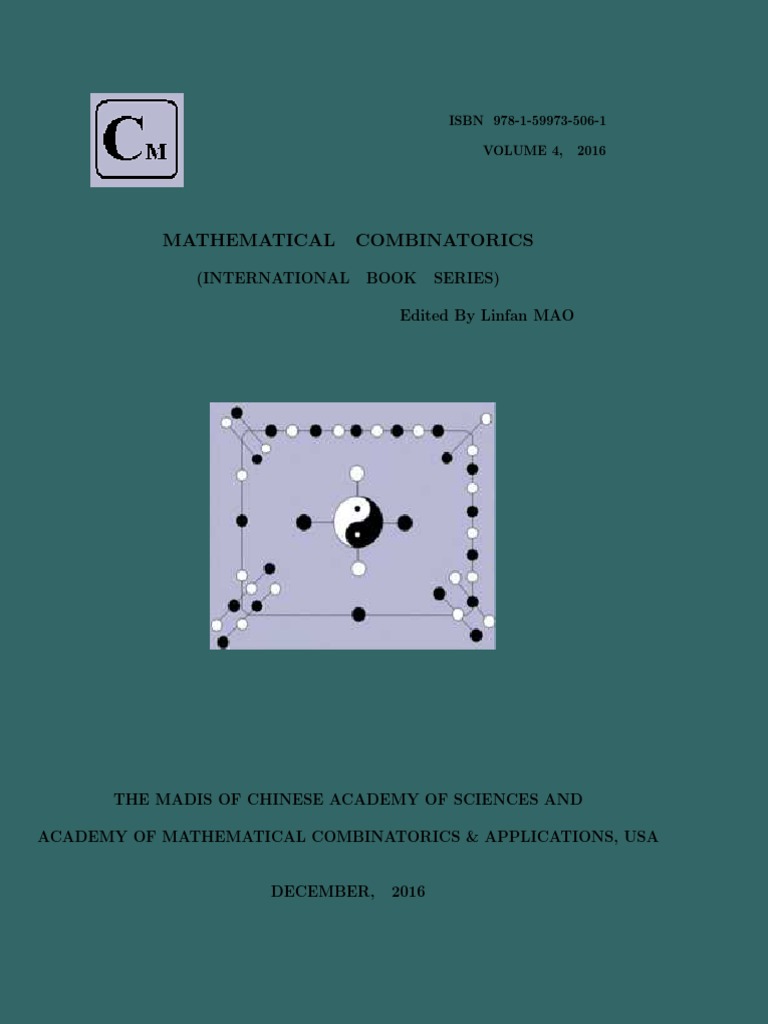 CM

ISBN 978-1-59973-506-1

VOLUME 4, 2016

MATHEMATICAL COMBINATORICS

(INTERNATIONAL BOOK SERIES)

Edited By Linfan MAO

THE MADIS OF CHINESE ACADEMY OF SCIENCES AND

ACADEMY OF MATHEMATICAL COMBINATORICS & APPLICATIONS, USA

DECEMBER, 2016